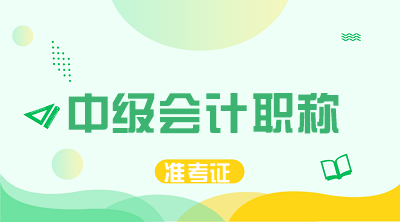 中级会计职称

准考证